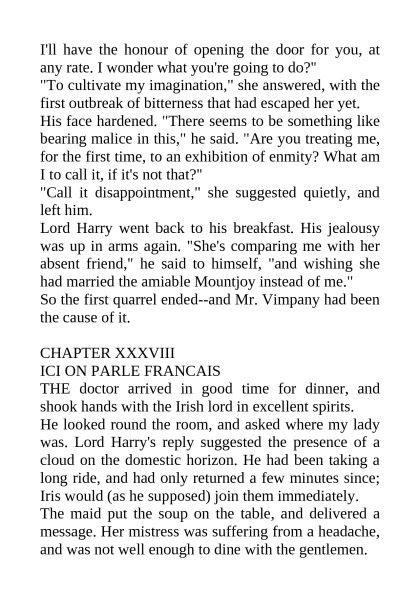 I'll have the honour of opening the door for you, at any rate. I wonder what you're going to do?"
"To cultivate my imagination," she answered, with the first outbreak of bitterness that had escaped her yet.
His face hardened. "There seems to be something like bearing malice in this," he said. "Are you treating me, for the first time, to an exhibition of enmity? What am I to call it, if it's not that?"
"Call it disappointment," she suggested quietly, and left him.
Lord Harry went back to his breakfast. His jealousy was up in arms again. "She's comparing me with her absent friend," he said to himself, "and wishing she had married the amiable Mountjoy instead of me."
So the first quarrel ended--and Mr. Vimpany had been the cause of it.

CHAPTER XXXVIII
ICI ON PARLE FRANCAIS
THE doctor arrived in good time for dinner, and shook hands with the Irish lord in excellent spirits.
He looked round the room, and asked where my lady was. Lord Harry's reply suggested the presence of a cloud on the domestic horizon. He had been taking a long ride, and had only returned a few minutes since; Iris would (as he supposed) join them immediately.
The maid put the soup on the table, and delivered a message. Her mistress was suffering from a headache, and was not well enough to dine with the gentlemen.